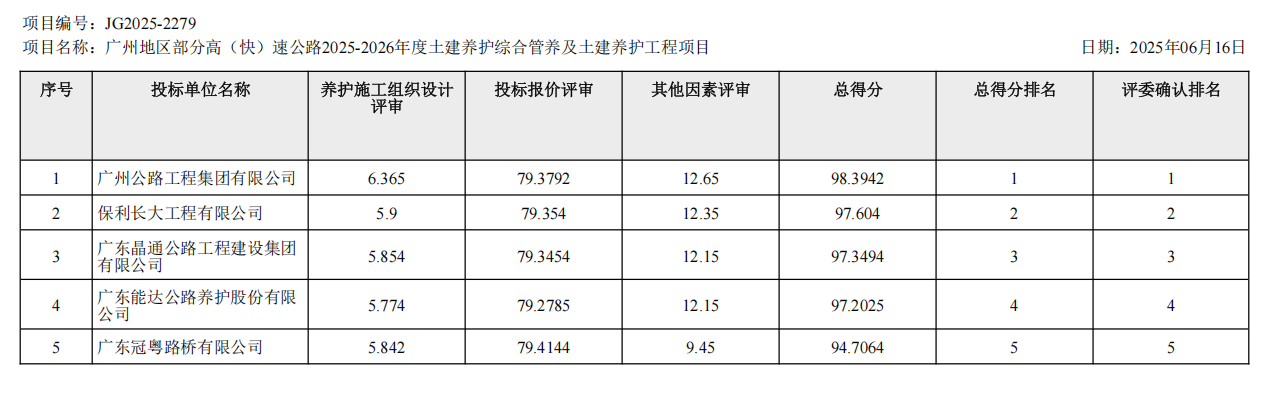 项目编号：JG2025-2279
项目名称：广州地区部分高（快）速公路2025-2026年度土建养护综合管养及土建养护工程项目

日期：2025年06月16日

| 序号 | 投标单位名称 | 养护施工组织设计评审 | 投标报价评审 | 其他因素评审 | 总得分 | 总得分排名 | 评委确认排名 |
|---|---|---|---|---|---|---|---|
| 1 | 广州公路工程集团有限公司 | 6.365 | 79.3792 | 12.65 | 98.3942 | 1 | 1 |
| 2 | 保利长大工程有限公司 | 5.9 | 79.354 | 12.35 | 97.604 | 2 | 2 |
| 3 | 广东晶通公路工程建设集团有限公司 | 5.854 | 79.3454 | 12.15 | 97.3494 | 3 | 3 |
| 4 | 广东能达公路养护股份有限公司 | 5.774 | 79.2785 | 12.15 | 97.2025 | 4 | 4 |
| 5 | 广东冠粤路桥有限公司 | 5.842 | 79.4144 | 9.45 | 94.7064 | 5 | 5 |